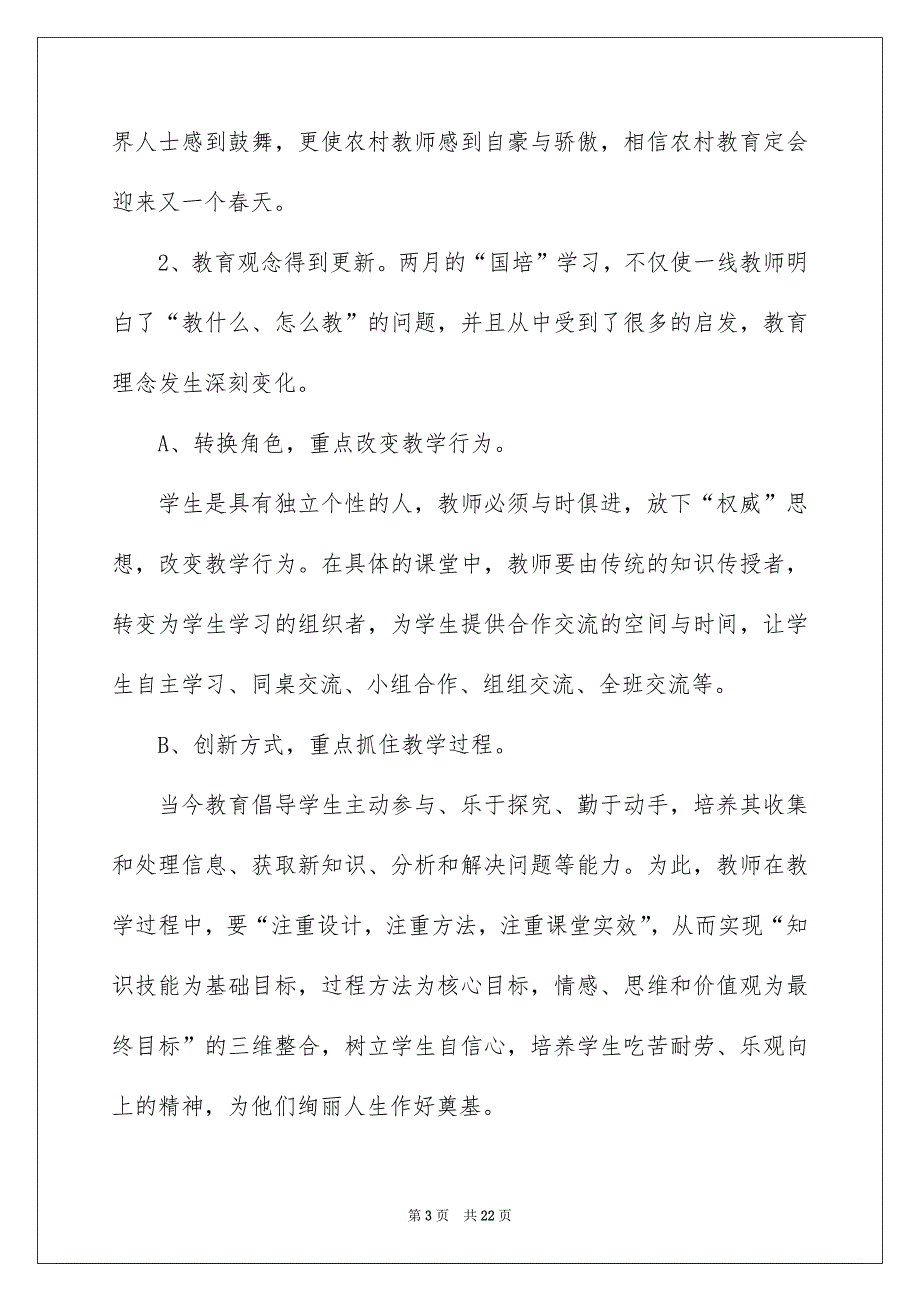 界人士感到鼓舞，更使农村教师感到自豪与骄傲，相信农村教育定会迎来又一个春天。

2、教育观念得到更新。两月的“国培”学习，不仅使一线教师明白了“教什么、怎么教”的问题，并且从中受到了很多的启发，教育理念发生深刻变化。

A、转换角色，重点改变教学行为。

学生是具有独立个性的人，教师必须与时俱进，放下“权威”思想，改变教学行为。在具体的课堂中，教师要由传统的知识传授者，转变为学生学习的组织者，为学生提供合作交流的空间与时间，让学生自主学习、同桌交流、小组合作、组组交流、全班交流等。

B、创新方式，重点抓住教学过程。

当今教育倡导学生主动参与、乐于探究、勤于动手，培养其收集和处理信息、获取新知识、分析和解决问题等能力。为此，教师在教学过程中，要“注重设计，注重方法，注重课堂实效”，从而实现“知识技能为基础目标，过程方法为核心目标，情感、思维和价值观为最终目标”的三维整合，树立学生自信心，培养学生吃苦耐劳、乐观向上的精神，为他们绚丽人生作好奠基。

第 3 页　共 22 页